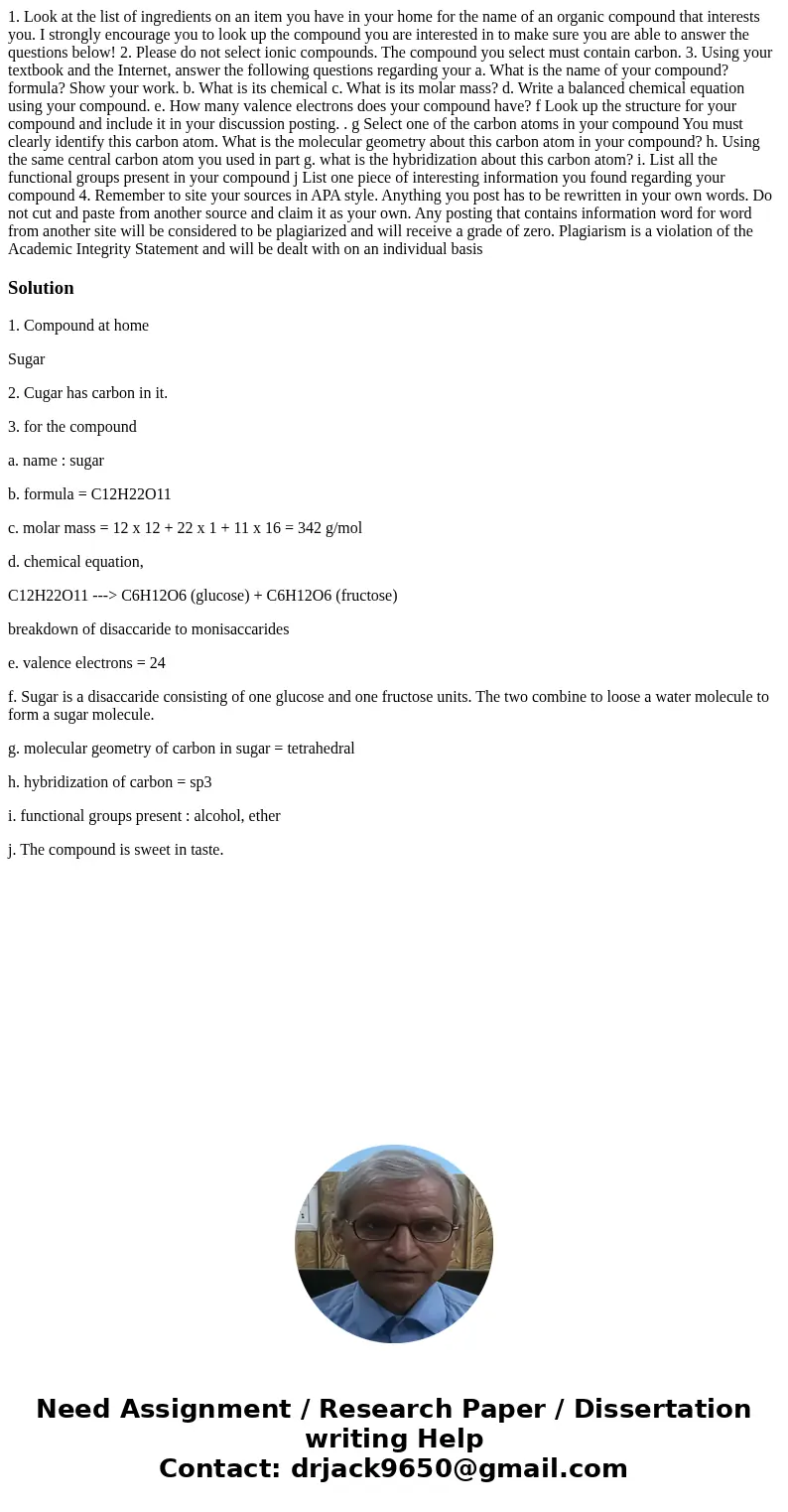 1. Look at the list of ingredients on an item you have in your home for the name of an organic compound that interests you. I strongly encourage you to look up the compound you are interested in to make sure you are able to answer the questions below! 2. Please do not select ionic compounds. The compound you select must contain carbon. 3. Using your textbook and the Internet, answer the following questions regarding your a. What is the name of your compound? formula? Show your work. b. What is its chemical c. What is its molar mass? d. Write a balanced chemical equation using your compound. e. How many valence electrons does your compound have? f Look up the structure for your compound and include it in your discussion posting. . g Select one of the carbon atoms in your compound You must clearly identify this carbon atom. What is the molecular geometry about this carbon atom in your compound? h. Using the same central carbon atom you used in part g. what is the hybridization about this carbon atom? i. List all the functional groups present in your compound j List one piece of interesting information you found regarding your compound 4. Remember to site your sources in APA style. Anything you post has to be rewritten in your own words. Do not cut and paste from another source and claim it as your own. Any posting that contains information word for word from another site will be considered to be plagiarized and will receive a grade of zero. Plagiarism is a violation of the Academic Integrity Statement and will be dealt with on an individual basis

Solution

1. Compound at home

Sugar

2. Cugar has carbon in it.

3. for the compound

a. name : sugar

b. formula = C12H22O11

c. molar mass = 12 x 12 + 22 x 1 + 11 x 16 = 342 g/mol

d. chemical equation,

C12H22O11 ---> C6H12O6 (glucose) + C6H12O6 (fructose)

breakdown of disaccaride to monisaccarides

e. valence electrons = 24

f. Sugar is a disaccaride consisting of one glucose and one fructose units. The two combine to loose a water molecule to form a sugar molecule.

g. molecular geometry of carbon in sugar = tetrahedral

h. hybridization of carbon = sp3

i. functional groups present : alcohol, ether

j. The compound is sweet in taste.

Need Assignment / Research Paper / Dissertation writing Help
Contact: drjack9650@gmail.com